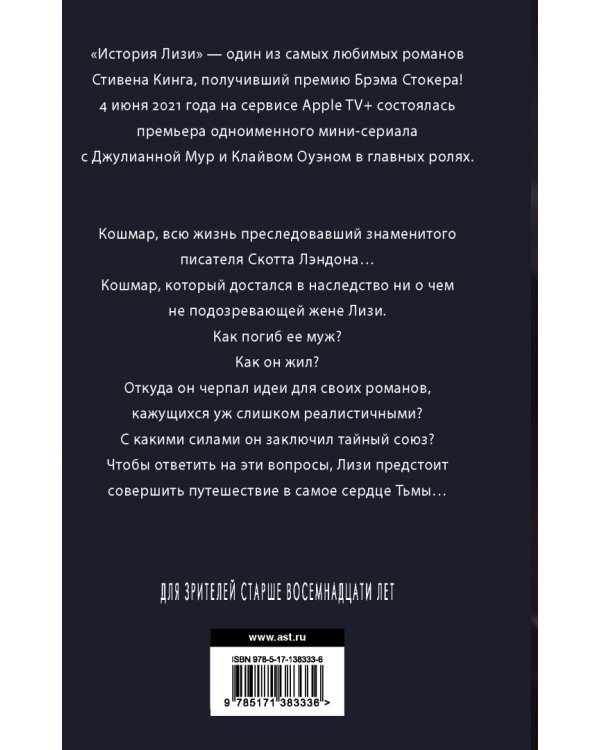 «История Лизи» — один из самых любимых романов Стивена Кинга, получивший премию Брэма Стокера! 4 июня 2021 года на сервисе Apple TV+ состоялась премьера одноименного мини-сериала с Джулианной Мур и Клайвом Оуэном в главных ролях.

Кошмар, всю жизнь преследовавший знаменитого писателя Скотта Лэндона…
Кошмар, который достался в наследство ни о чем не подозревающей жене Лизи.
Как погиб ее муж?
Как он жил?
Откуда он черпал идеи для своих романов, кажущихся уж слишком реалистичными?
С какими силами он заключил тайный союз?
Чтобы ответить на эти вопросы, Лизи предстоит совершить путешествие в самое сердце Тьмы…

ДЛЯ ЗРИТЕЛЕЙ СТАРШЕ ВОСЕМНАДЦАТИ ЛЕТ

www.ast.ru

ISBN 978-5-17-138333-6

9 785171 383336 >